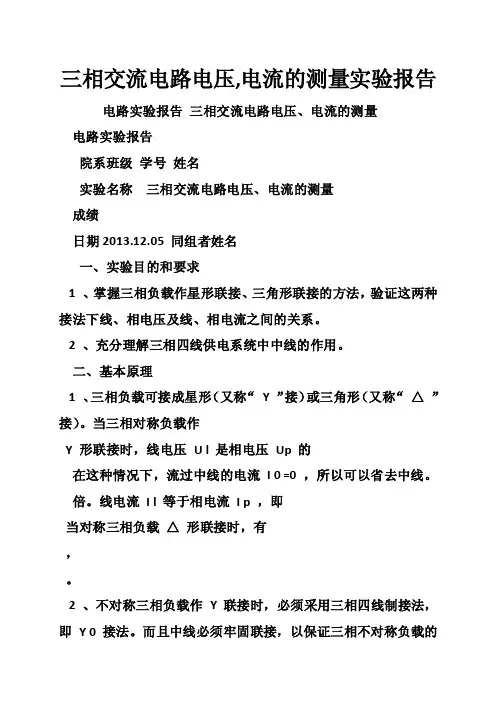 三相交流电路电压,电流的测量实验报告

电路实验报告 三相交流电路电压、电流的测量

电路实验报告

院系班级 学号 姓名

实验名称 三相交流电路电压、电流的测量

成绩

日期 2013.12.05 同组者姓名

一、实验目的和要求

1 、掌握三相负载作星形联接、三角形联接的方法，验证这两种接法下线、相电压及线、相电流之间的关系。

2 、充分理解三相四线供电系统中中线的作用。

二、基本原理

1 、三相负载可接成星形（又称“ Y ”接）或三角形（又称“ △ ”接）。当三相对称负载作

Y 形联接时，线电压 Ul 是相电压 Up 的

在这种情况下，流过中线的电流 I0=0 ，所以可以省去中线。

倍。线电流 Il 等于相电流 Ip ，即

当对称三相负载 △ 形联接时，有

，

。

2 、不对称三相负载作 Y 联接时，必须采用三相四线制接法，即 Y0 接法。而且中线必须牢固联接，以保证三相不对称负载的